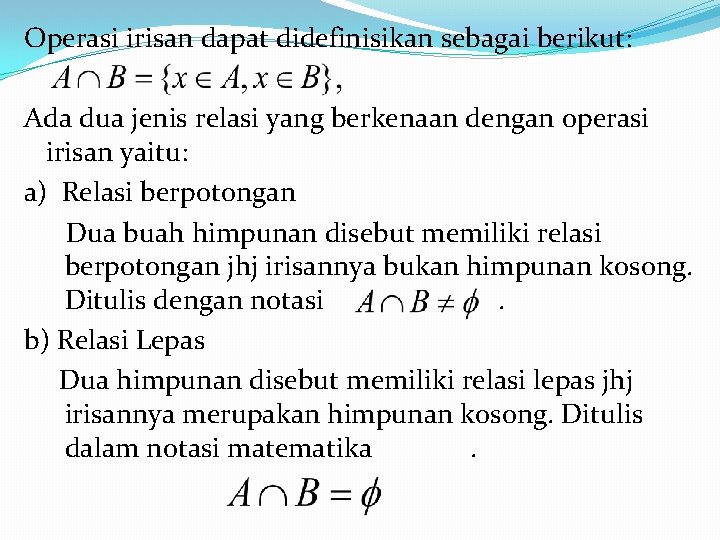 Operasi irisan dapat didefinisikan sebagai berikut:

$A \cap B = \{x \in A, x \in B\}$,

Ada dua jenis relasi yang berkenaan dengan operasi irisan yaitu:

a) Relasi berpotongan

Dua buah himpunan disebut memiliki relasi berpotongan jhj irisannya bukan himpunan kosong. Ditulis dengan notasi $A \cap B \neq \phi$ .

b) Relasi Lepas

Dua himpunan disebut memiliki relasi lepas jhj irisannya merupakan himpunan kosong. Ditulis dalam notasi matematika .

$A \cap B = \phi$